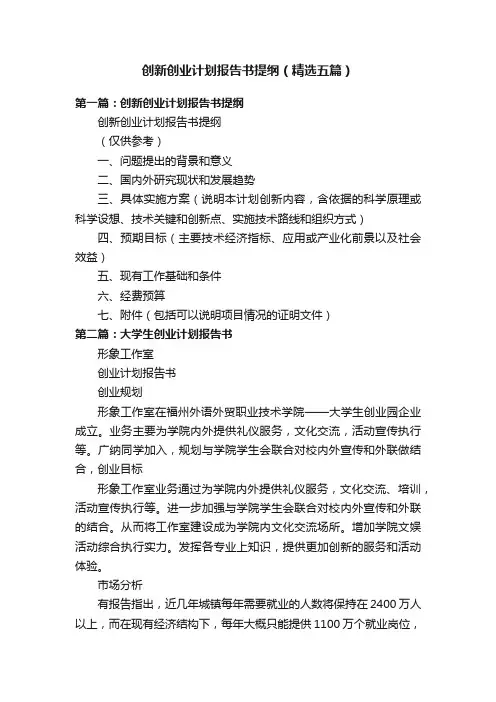 创新创业计划报告书提纲（精选五篇）

第一篇：创新创业计划报告书提纲

创新创业计划报告书提纲

（仅供参考）

一、问题提出的背景和意义

二、国内外研究现状和发展趋势

三、具体实施方案（说明本计划创新内容，含依据的科学原理或科学设想、技术关键和创新点、实施技术路线和组织方式）

四、预期目标（主要技术经济指标、应用或产业化前景以及社会效益）

五、现有工作基础和条件

六、经费预算

七、附件（包括可以说明项目情况的证明文件）

第二篇：大学生创业计划报告书

形象工作室

创业计划报告书

创业规划

形象工作室在福州外语外贸职业技术学院——大学生创业园企业成立。业务主要为学院内外提供礼仪服务，文化交流，活动宣传执行等。广纳同学加入，规划与学院学生会联合对校内外宣传和外联做结合，创业目标

形象工作室业务通过为学院内外提供礼仪服务，文化交流、培训，活动宣传执行等。进一步加强与学院学生会联合对校内外宣传和外联的结合。从而将工作室建设成为学院内文化交流场所。增加学院文娱活动综合执行实力。发挥各专业上知识，提供更加创新的服务和活动体验。

市场分析

有报告指出，近几年城镇每年需要就业的人数将保持在 2400 万人以上，而在现有经济结构下，每年大概只能提供 1100 万个就业岗位，